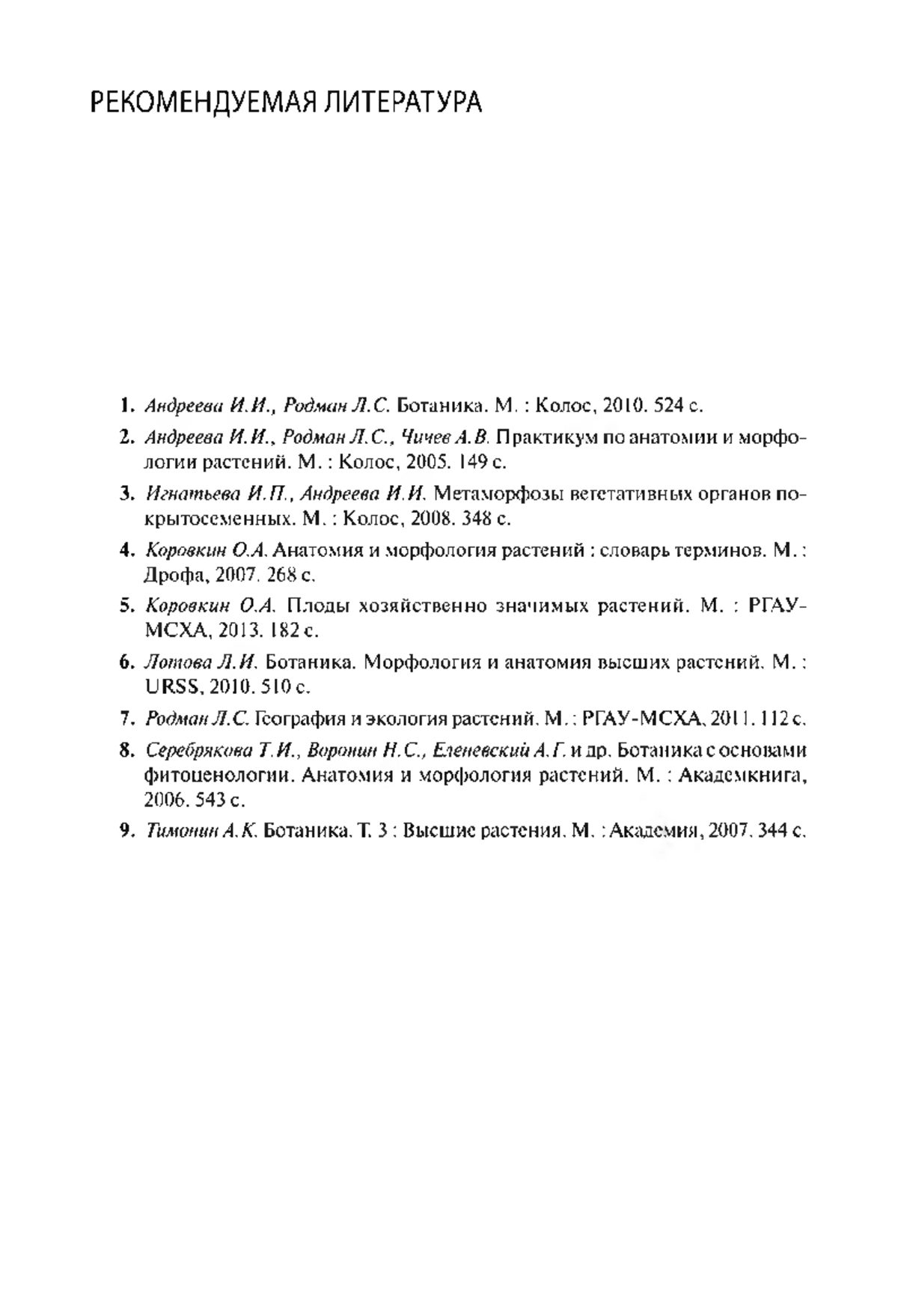 РЕКОМЕНДУЕМАЯ ЛИТЕРАТУРА

1. Андреева И.И., Родман Л.С. Ботаника. М. : Колос, 2010. 524 с.

2. Андреева И.И., Родман Л.С., Чичев А.В. Практикум по анатомии и морфологии растений. М. : Колос, 2005. 149 с.

3. Игнатьева И.П., Андреева И.И. Метаморфозы вегетативных органов покрытосеменных. М. : Колос, 2008. 348 с.

4. Коровкин О.А. Анатомия и морфология растений : словарь терминов. М. : Дрофа, 2007. 268 с.

5. Коровкин О.А. Плоды хозяйственно значимых растений. М. : РГАУ-МСХА, 2013. 182 с.

6. Лотова Л.И. Ботаника. Морфология и анатомия высших растений. М. : URSS, 2010. 510 с.

7. Родман Л.С. География и экология растений. М. : РГАУ-МСХА, 2011. 112 с.

8. Серебрякова Т.И., Воронин Н.С., Еленевский А.Г. и др. Ботаника с основами фитоценологии. Анатомия и морфология растений. М. : Академкнига, 2006. 543 с.

9. Тимонин А.К. Ботаника. Т. 3 : Высшие растения. М. : Академия, 2007. 344 с.